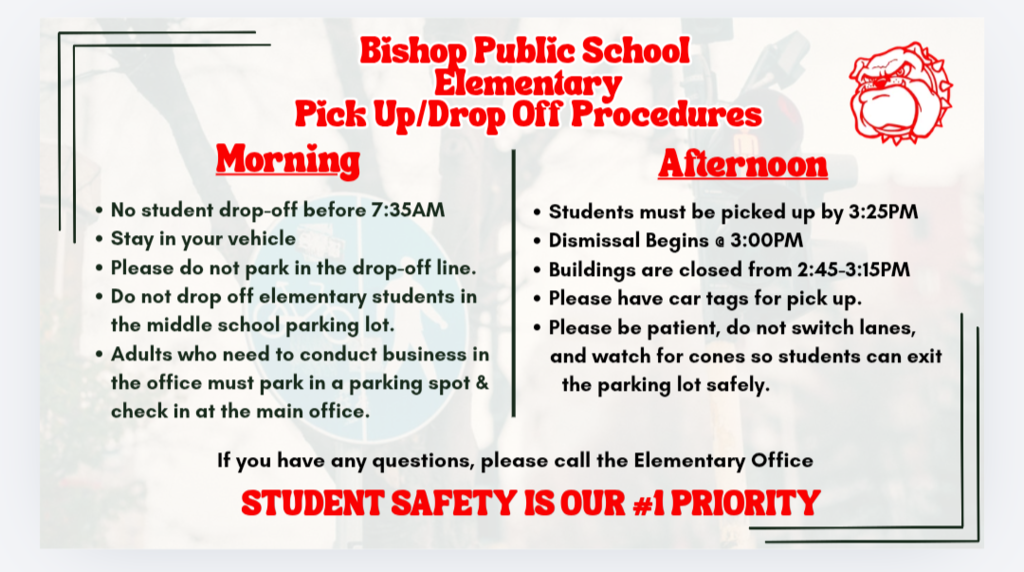 Bishop Public School
Elementary
Pick Up/Drop Off Procedures

Morning

• No student drop-off before 7:35AM
• Stay in your vehicle
• Please do not park in the drop-off line.
• Do not drop off elementary students in the middle school parking lot.
• Adults who need to conduct business in the office must park in a parking spot & check in at the main office.

Afternoon

• Students must be picked up by 3:25PM
• Dismissal Begins @ 3:00PM
• Buildings are closed from 2:45-3:15PM
• Please have car tags for pick up.
• Please be patient, do not switch lanes, and watch for cones so students can exit the parking lot safely.

If you have any questions, please call the Elementary Office

STUDENT SAFETY IS OUR #1 PRIORITY